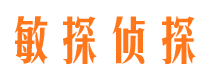 敏探侦探